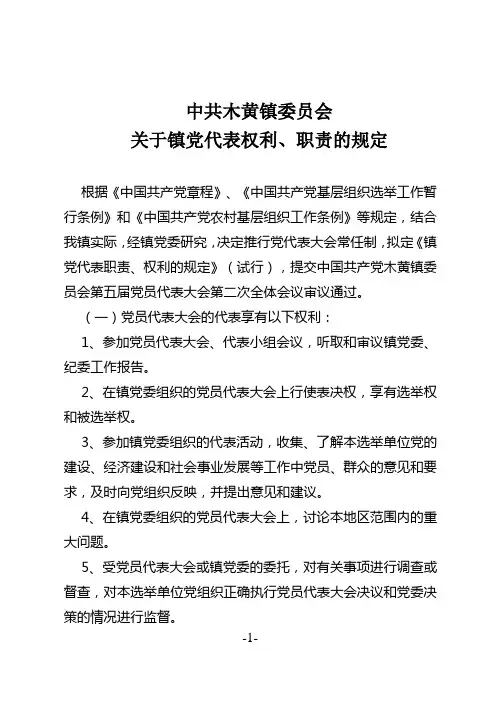 中共木黄镇委员会
关于镇党代表权利、职责的规定

根据《中国共产党章程》、《中国共产党基层组织选举工作暂行条例》和《中国共产党农村基层组织工作条例》等规定，结合我镇实际，经镇党委研究，决定推行党代表大会常任制，拟定《镇党代表职责、权利的规定》（试行），提交中国共产党木黄镇委员会第五届党员代表大会第二次全体会议审议通过。

（一）党员代表大会的代表享有以下权利：

1、参加党员代表大会、代表小组会议，听取和审议镇党委、纪委工作报告。

2、在镇党委组织的党员代表大会上行使表决权，享有选举权和被选举权。

3、参加镇党委组织的代表活动，收集、了解本选举单位党的建设、经济建设和社会事业发展等工作中党员、群众的意见和要求，及时向党组织反映，并提出意见和建议。

4、在镇党委组织的党员代表大会上，讨论本地区范围内的重大问题。

5、受党员代表大会或镇党委的委托，对有关事项进行调查或督查，对本选举单位党组织正确执行党员代表大会决议和党委决策的情况进行监督。

-1-